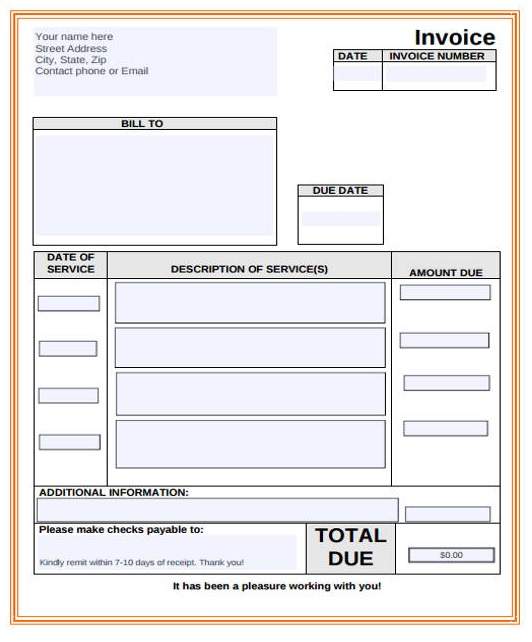 Your name here
Street Address
City, State, Zip
Contact phone or Email

Invoice

| DATE | INVOICE NUMBER |
|---|---|
| | |

BILL TO

DUE DATE

| DATE OF SERVICE | DESCRIPTION OF SERVICE(S) | AMOUNT DUE |
|---|---|---|
| | | |
| | | |
| | | |
| | | |

ADDITIONAL INFORMATION:

Please make checks payable to:

Kindly remit within 7-10 days of receipt. Thank you!

TOTAL DUE

$0.00

It has been a pleasure working with you!